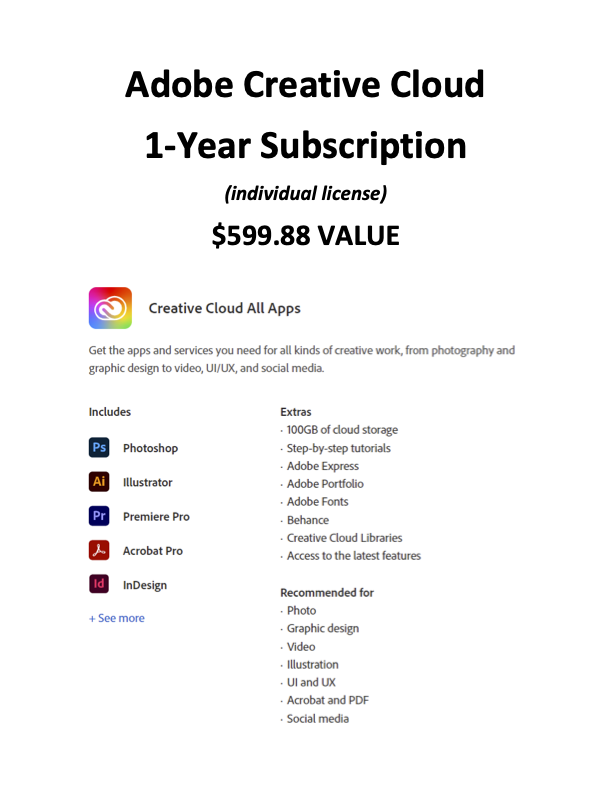 Adobe Creative Cloud
1-Year Subscription
(individual license)
$599.88 VALUE

Creative Cloud All Apps

Get the apps and services you need for all kinds of creative work, from photography and graphic design to video, UI/UX, and social media.

Includes
Ps Photoshop
Ai Illustrator
Pr Premiere Pro
Acrobat Pro
Id InDesign
+ See more

Extras
· 100GB of cloud storage
· Step-by-step tutorials
· Adobe Express
· Adobe Portfolio
· Adobe Fonts
· Behance
· Creative Cloud Libraries
· Access to the latest features

Recommended for
· Photo
· Graphic design
· Video
· Illustration
· UI and UX
· Acrobat and PDF
· Social media